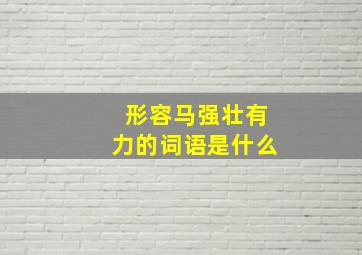 形容马强壮有力的词语是什么